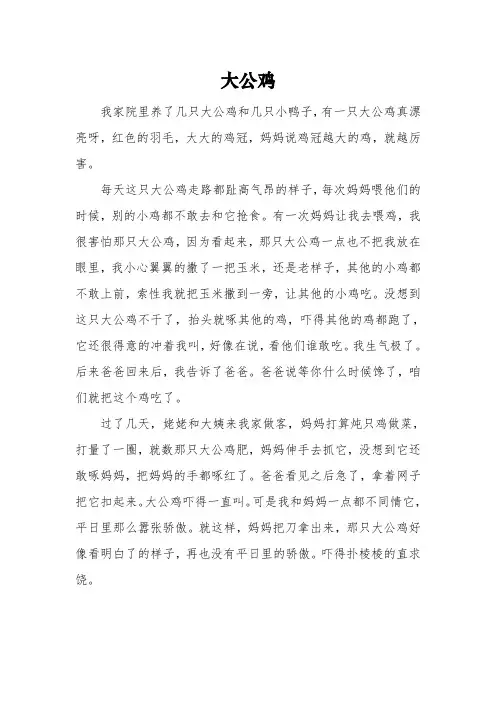 大公鸡

我家院里养了几只大公鸡和几只小鸭子，有一只大公鸡真漂亮呀，红色的羽毛，大大的鸡冠，妈妈说鸡冠越大的鸡，就越厉害。

每天这只大公鸡走路都趾高气昂的样子，每次妈妈喂他们的时候，别的小鸡都不敢去和它抢食。有一次妈妈让我去喂鸡，我很害怕那只大公鸡，因为看起来，那只大公鸡一点也不把我放在眼里，我小心翼翼的撒了一把玉米，还是老样子，其他的小鸡都不敢上前，索性我就把玉米撒到一旁，让其他的小鸡吃。没想到这只大公鸡不干了，抬头就啄其他的鸡，吓得其他的鸡都跑了，它还很得意的冲着我叫，好像在说，看他们谁敢吃。我生气极了。后来爸爸回来后，我告诉了爸爸。爸爸说等你什么时候馋了，咱们就把这个鸡吃了。

过了几天，姥姥和大姨来我家做客，妈妈打算炖只鸡做菜，打量了一圈，就数那只大公鸡肥，妈妈伸手去抓它，没想到它还敢啄妈妈，把妈妈的手都啄红了。爸爸看见之后急了，拿着网子把它扣起来。大公鸡吓得一直叫。可是我和妈妈一点都不同情它，平日里那么嚣张骄傲。就这样，妈妈把刀拿出来，那只大公鸡好像看明白了的样子，再也没有平日里的骄傲。吓得扑棱棱的直求饶。